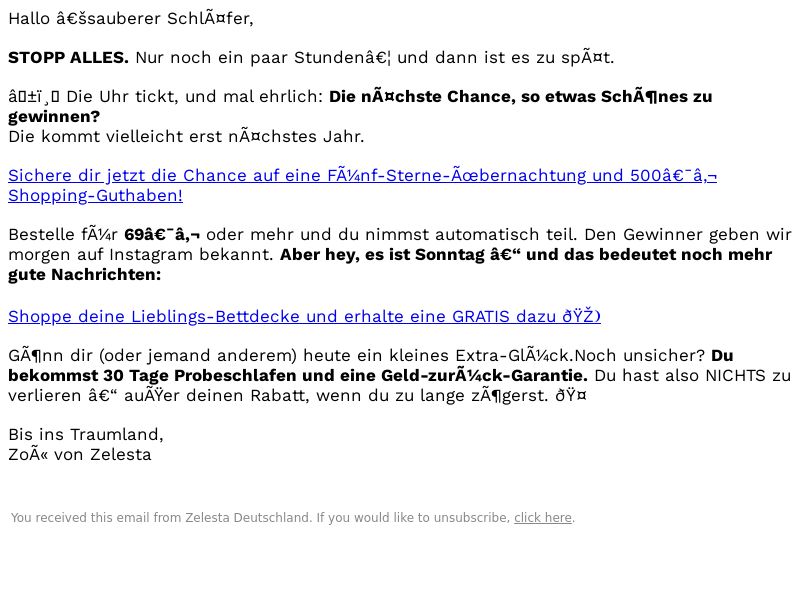 Hallo â€šsauberer SchlÃ¤fer,

STOPP ALLES. Nur noch ein paar Stundenâ€¦ und dann ist es zu spÃ¤t.

â±ï¸ Die Uhr tickt, und mal ehrlich: Die nÃ¤chste Chance, so etwas SchÃ¶nes zu gewinnen?
Die kommt vielleicht erst nÃ¤chstes Jahr.

Sichere dir jetzt die Chance auf eine FÃ¼nf-Sterne-Ãœbernachtung und 500â€¯â‚¬ Shopping-Guthaben!

Bestelle fÃ¼r 69â€¯â‚¬ oder mehr und du nimmst automatisch teil. Den Gewinner geben wir morgen auf Instagram bekannt. Aber hey, es ist Sonntag â€“ und das bedeutet noch mehr gute Nachrichten:

Shoppe deine Lieblings-Bettdecke und erhalte eine GRATIS dazu ðŸŽ)

GÃ¶nn dir (oder jemand anderem) heute ein kleines Extra-GlÃ¼ck.Noch unsicher? Du bekommst 30 Tage Probeschlafen und eine Geld-zurÃ¼ck-Garantie. Du hast also NICHTS zu verlieren â€“ auÃŸer deinen Rabatt, wenn du zu lange zÃ¶gerst. ðŸ¤

Bis ins Traumland,
ZoÃ« von Zelesta

You received this email from Zelesta Deutschland. If you would like to unsubscribe, click here.